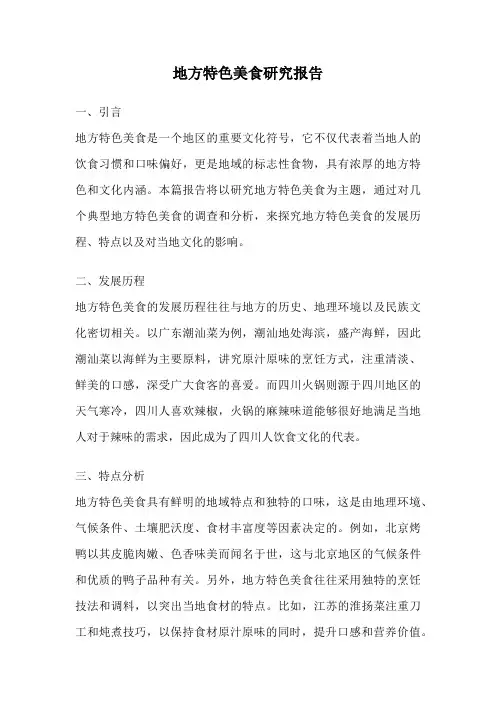 地方特色美食研究报告

一、引言

地方特色美食是一个地区的重要文化符号，它不仅代表着当地人的饮食习惯和口味偏好，更是地域的标志性食物，具有浓厚的地方特色和文化内涵。本篇报告将以研究地方特色美食为主题，通过对几个典型地方特色美食的调查和分析，来探究地方特色美食的发展历程、特点以及对当地文化的影响。

二、发展历程

地方特色美食的发展历程往往与地方的历史、地理环境以及民族文化密切相关。以广东潮汕菜为例，潮汕地处海滨，盛产海鲜，因此潮汕菜以海鲜为主要原料，讲究原汁原味的烹饪方式，注重清淡、鲜美的口感，深受广大食客的喜爱。而四川火锅则源于四川地区的天气寒冷，四川人喜欢辣椒，火锅的麻辣味道能够很好地满足当地人对于辣味的需求，因此成为了四川人饮食文化的代表。

三、特点分析

地方特色美食具有鲜明的地域特点和独特的口味，这是由地理环境、气候条件、土壤肥沃度、食材丰富度等因素决定的。例如，北京烤鸭以其皮脆肉嫩、色香味美而闻名于世，这与北京地区的气候条件和优质的鸭子品种有关。另外，地方特色美食往往采用独特的烹饪技法和调料，以突出当地食材的特点。比如，江苏的淮扬菜注重刀工和炖煮技巧，以保持食材原汁原味的同时，提升口感和营养价值。